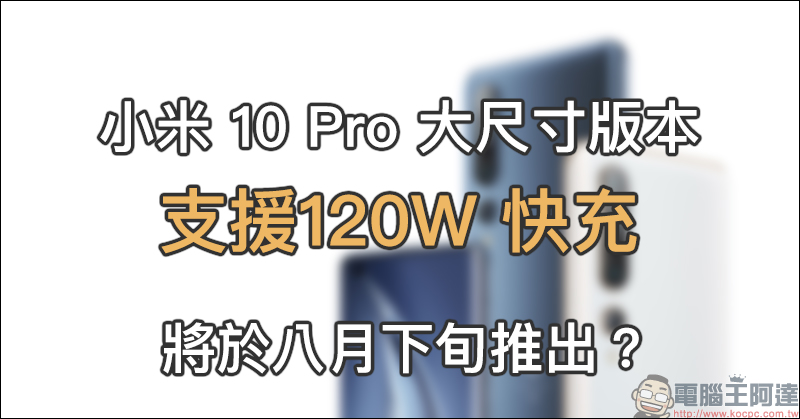 小米 10 Pro 大尺寸版本

支援120W 快充

將於八月下旬推出？

電腦王阿達
http://www.kocpc.com.tw